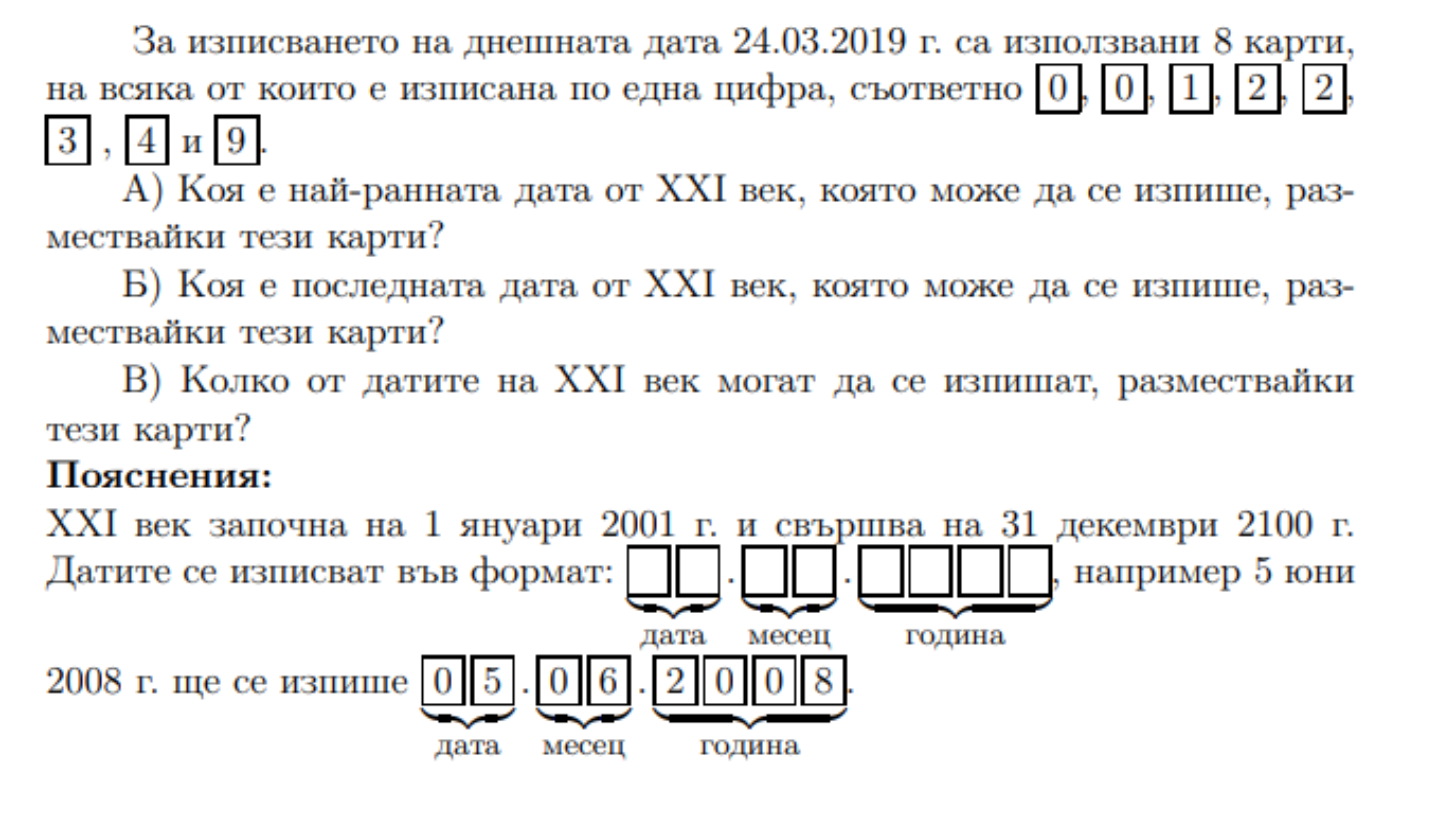 За изписването на днешната дата 24.03.2019 г. са използвани 8 карти, на всяка от които е изписана по една цифра, съответно $\boxed{0}$, $\boxed{0}$, $\boxed{1}$, $\boxed{2}$, $\boxed{2}$, $\boxed{3}$ , $\boxed{4}$ и $\boxed{9}$.

А) Коя е най-ранната дата от XXI век, която може да се изпише, размествайки тези карти?

Б) Коя е последната дата от XXI век, която може да се изпише, размествайки тези карти?

В) Колко от датите на XXI век могат да се изпишат, размествайки тези карти?

**Пояснения:**

XXI век започна на 1 януари 2001 г. и свършва на 31 декември 2100 г. Датите се изписват във формат: $\underbrace{\boxed{\phantom{0}}\boxed{\phantom{0}}}_{\text{дата}}.\underbrace{\boxed{\phantom{0}}\boxed{\phantom{0}}}_{\text{месец}}.\underbrace{\boxed{\phantom{0}}\boxed{\phantom{0}}\boxed{\phantom{0}}\boxed{\phantom{0}}}_{\text{година}}$, например 5 юни 2008 г. ще се изпише $\underbrace{\boxed{0}\boxed{5}}_{\text{дата}}.\underbrace{\boxed{0}\boxed{6}}_{\text{месец}}.\underbrace{\boxed{2}\boxed{0}\boxed{0}\boxed{8}}_{\text{година}}$.